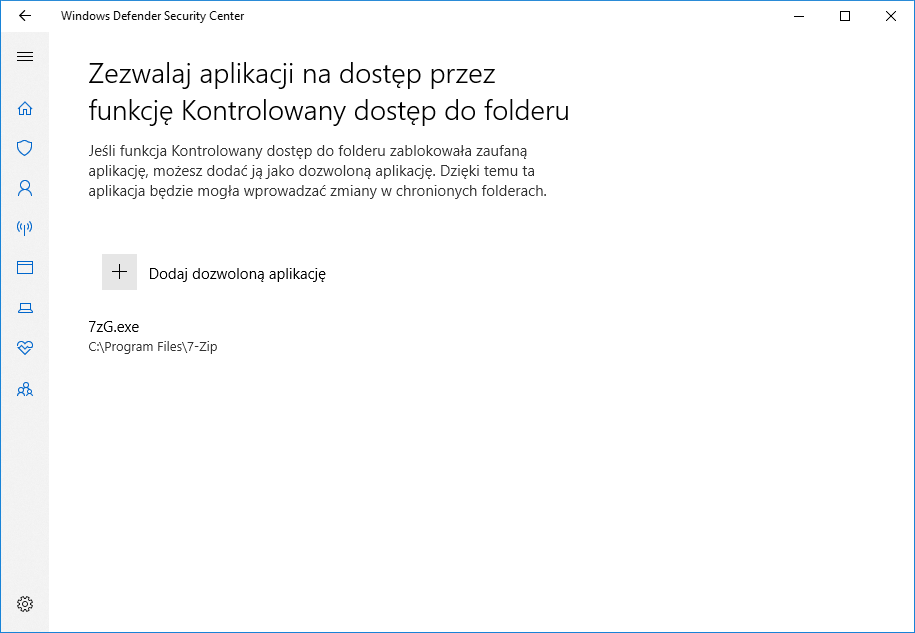 Windows Defender Security Center

Zezwalaj aplikacji na dostęp przez funkcję Kontrolowany dostęp do folderu

Jeśli funkcja Kontrolowany dostęp do folderu zablokowała zaufaną aplikację, możesz dodać ją jako dozwoloną aplikację. Dzięki temu ta aplikacja będzie mogła wprowadzać zmiany w chronionych folderach.

Dodaj dozwoloną aplikację

7zG.exe
C:\Program Files\7-Zip